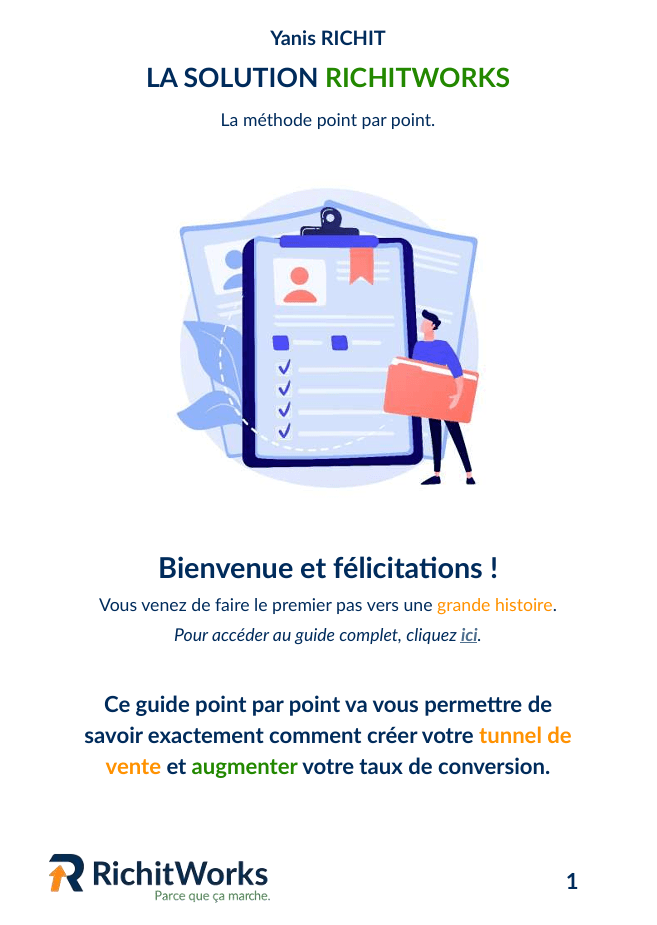 Yanis RICHIT

LA SOLUTION RICHITWORKS

La méthode point par point.

Bienvenue et félicitations !

Vous venez de faire le premier pas vers une grande histoire.

Pour accéder au guide complet, cliquez ici.

Ce guide point par point va vous permettre de savoir exactement comment créer votre tunnel de vente et augmenter votre taux de conversion.

RichitWorks
Parce que ça marche.

1